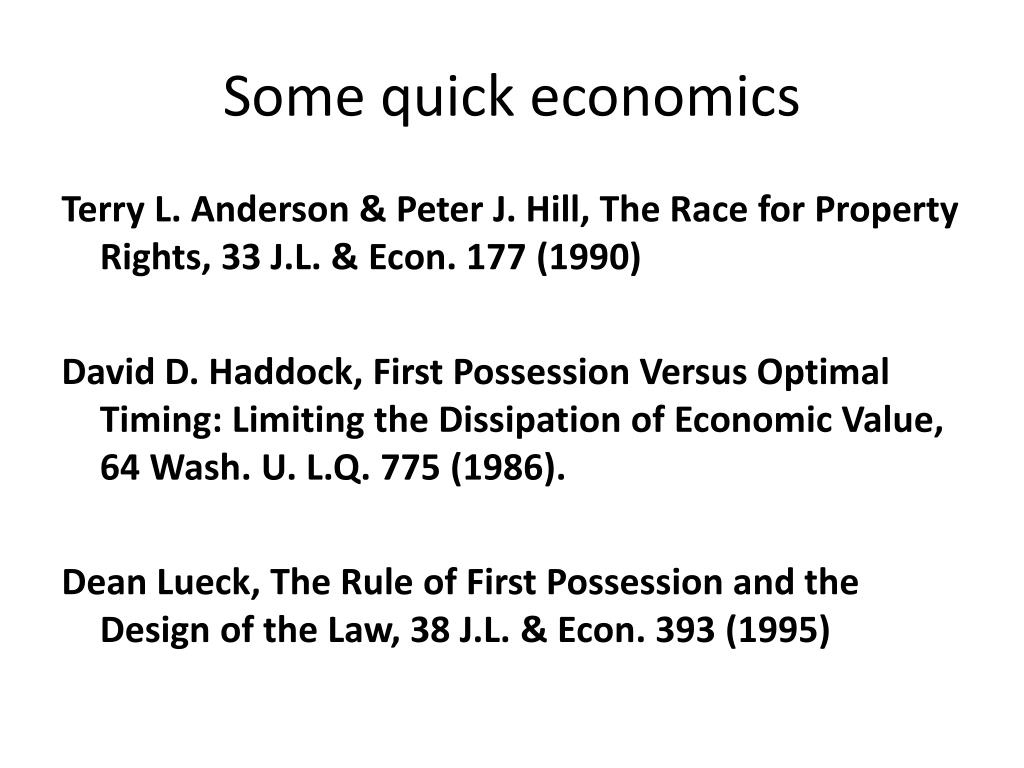 Some quick economics

Terry L. Anderson & Peter J. Hill, The Race for Property Rights, 33 J.L. & Econ. 177 (1990)

David D. Haddock, First Possession Versus Optimal Timing: Limiting the Dissipation of Economic Value, 64 Wash. U. L.Q. 775 (1986).

Dean Lueck, The Rule of First Possession and the Design of the Law, 38 J.L. & Econ. 393 (1995)